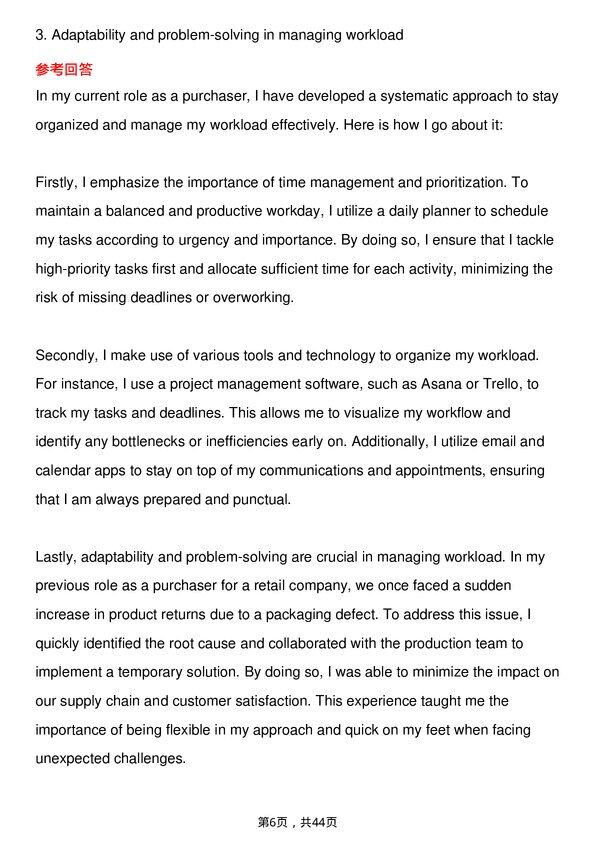 3. Adaptability and problem-solving in managing workload

参考回答

In my current role as a purchaser, I have developed a systematic approach to stay organized and manage my workload effectively. Here is how I go about it:

Firstly, I emphasize the importance of time management and prioritization. To maintain a balanced and productive workday, I utilize a daily planner to schedule my tasks according to urgency and importance. By doing so, I ensure that I tackle high-priority tasks first and allocate sufficient time for each activity, minimizing the risk of missing deadlines or overworking.

Secondly, I make use of various tools and technology to organize my workload. For instance, I use a project management software, such as Asana or Trello, to track my tasks and deadlines. This allows me to visualize my workflow and identify any bottlenecks or inefficiencies early on. Additionally, I utilize email and calendar apps to stay on top of my communications and appointments, ensuring that I am always prepared and punctual.

Lastly, adaptability and problem-solving are crucial in managing workload. In my previous role as a purchaser for a retail company, we once faced a sudden increase in product returns due to a packaging defect. To address this issue, I quickly identified the root cause and collaborated with the production team to implement a temporary solution. By doing so, I was able to minimize the impact on our supply chain and customer satisfaction. This experience taught me the importance of being flexible in my approach and quick on my feet when facing unexpected challenges.

第6页，共44页